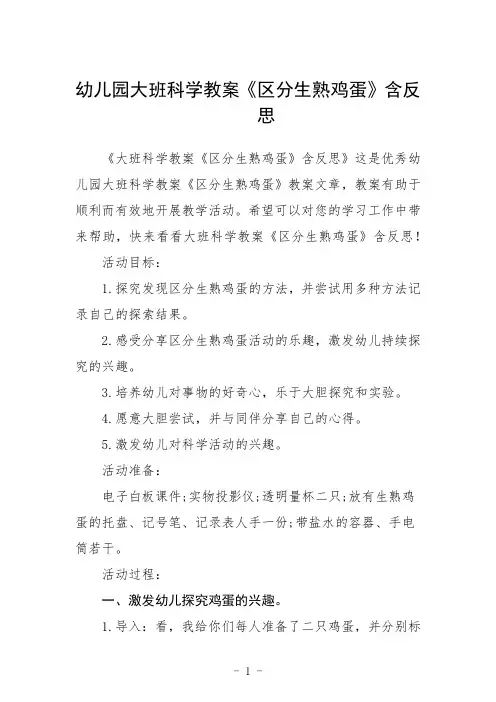 幼儿园大班科学教案《区分生熟鸡蛋》含反思

《大班科学教案《区分生熟鸡蛋》含反思》这是优秀幼儿园大班科学教案《区分生熟鸡蛋》教案文章，教案有助于顺利而有效地开展教学活动。希望可以对您的学习工作中带来帮助，快来看看大班科学教案《区分生熟鸡蛋》含反思！

活动目标：

1.探究发现区分生熟鸡蛋的方法，并尝试用多种方法记录自己的探索结果。

2.感受分享区分生熟鸡蛋活动的乐趣，激发幼儿持续探究的兴趣。

3.培养幼儿对事物的好奇心，乐于大胆探究和实验。

4.愿意大胆尝试，并与同伴分享自己的心得。

5.激发幼儿对科学活动的兴趣。

活动准备：

电子白板课件;实物投影仪;透明量杯二只;放有生熟鸡蛋的托盘、记号笔、记录表人手一份;带盐水的容器、手电筒若干。

活动过程：

一、激发幼儿探究鸡蛋的兴趣。

1.导入：看，我给你们每人准备了二只鸡蛋，并分别标

- 1 -